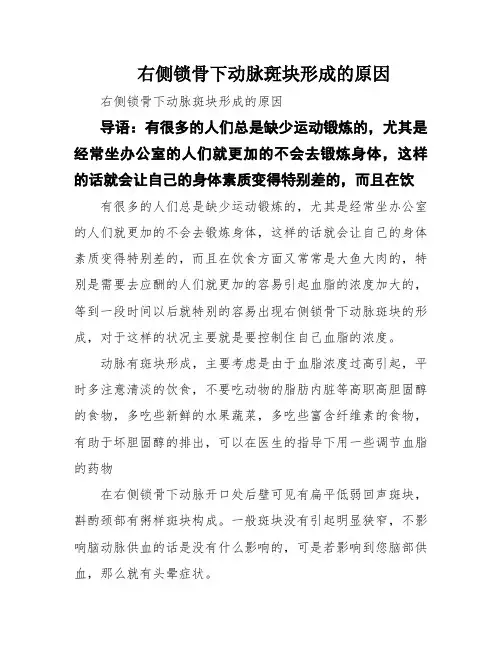 右侧锁骨下动脉斑块形成的原因

右侧锁骨下动脉斑块形成的原因

导语：有很多的人们总是缺少运动锻炼的，尤其是经常坐办公室的人们就更加的不会去锻炼身体，这样的话就会让自己的身体素质变得特别差的，而且在饮

有很多的人们总是缺少运动锻炼的，尤其是经常坐办公室的人们就更加的不会去锻炼身体，这样的话就会让自己的身体素质变得特别差的，而且在饮食方面又常常是大鱼大肉的，特别是需要去应酬的人们就更加的容易引起血脂的浓度加大的，等到一段时间以后就特别的容易出现右侧锁骨下动脉斑块的形成，对于这样的状况主要就是要控制住自己血脂的浓度。

动脉有斑块形成，主要考虑是由于血脂浓度过高引起，平时多注意清淡的饮食，不要吃动物的脂肪内脏等高职高胆固醇的食物，多吃些新鲜的水果蔬菜，多吃些富含纤维素的食物，有助于坏胆固醇的排出，可以在医生的指导下用一些调节血脂的药物

在右侧锁骨下动脉开口处后壁可见有扁平低弱回声斑块，斟酌颈部有粥样斑块构成。一般斑块没有引起明显狭窄，不影响脑动脉供血的话是没有什么影响的，可是若影响到您脑部供血，那么就有头晕症状。